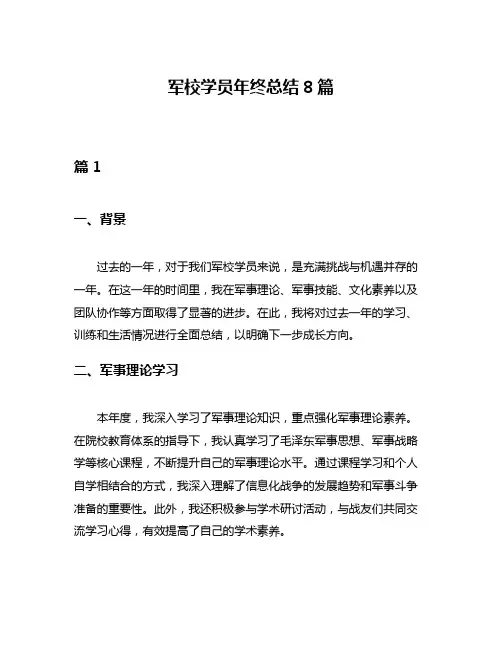 军校学员年终总结 8 篇

篇 1

一、背景

过去的一年，对于我们军校学员来说，是充满挑战与机遇并存的一年。在这一年的时间里，我在军事理论、军事技能、文化素养以及团队协作等方面取得了显著的进步。在此，我将对过去一年的学习、训练和生活情况进行全面总结，以明确下一步成长方向。

二、军事理论学习

本年度，我深入学习了军事理论知识，重点强化军事理论素养。在院校教育体系的指导下，我认真学习了毛泽东军事思想、军事战略学等核心课程，不断提升自己的军事理论水平。通过课程学习和个人自学相结合的方式，我深入理解了信息化战争的发展趋势和军事斗争准备的重要性。此外，我还积极参与学术研讨活动，与战友们共同交流学习心得，有效提高了自己的学术素养。